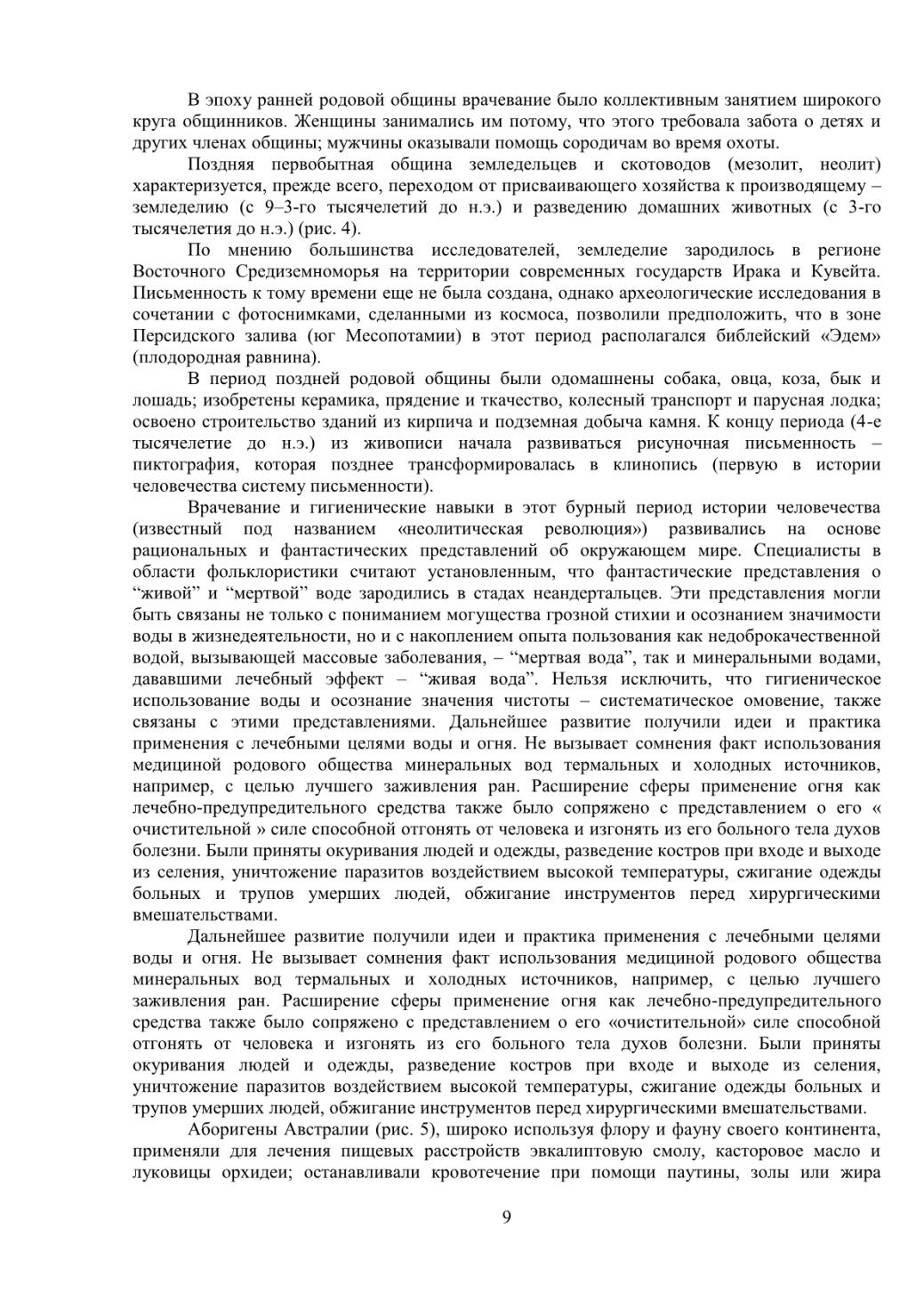 В эпоху ранней родовой общины врачевание было коллективным занятием широкого круга общинников. Женщины занимались им потому, что этого требовала забота о детях и других членах общины; мужчины оказывали помощь сородичам во время охоты.

Поздняя первобытная община земледельцев и скотоводов (мезолит, неолит) характеризуется, прежде всего, переходом от присваивающего хозяйства к производящему – земледелию (с 9–3-го тысячелетий до н.э.) и разведению домашних животных (с 3-го тысячелетия до н.э.) (рис. 4).

По мнению большинства исследователей, земледелие зародилось в регионе Восточного Средиземноморья на территории современных государств Ирака и Кувейта. Письменность к тому времени еще не была создана, однако археологические исследования в сочетании с фотоснимками, сделанными из космоса, позволили предположить, что в зоне Персидского залива (юг Месопотамии) в этот период располагался библейский «Эдем» (плодородная равнина).

В период поздней родовой общины были одомашнены собака, овца, коза, бык и лошадь; изобретены керамика, прядение и ткачество, колесный транспорт и парусная лодка; освоено строительство зданий из кирпича и подземная добыча камня. К концу периода (4-е тысячелетие до н.э.) из живописи начала развиваться рисуночная письменность – пиктография, которая позднее трансформировалась в клинопись (первую в истории человечества систему письменности).

Врачевание и гигиенические навыки в этот бурный период истории человечества (известный под названием «неолитическая революция») развивались на основе рациональных и фантастических представлений об окружающем мире. Специалисты в области фольклористики считают установленным, что фантастические представления о “живой” и “мертвой” воде зародились в стадах неандертальцев. Эти представления могли быть связаны не только с пониманием могущества грозной стихии и осознанием значимости воды в жизнедеятельности, но и с накоплением опыта пользования как недоброкачественной водой, вызывающей массовые заболевания, – “мертвая вода”, так и минеральными водами, дававшими лечебный эффект – “живая вода”. Нельзя исключить, что гигиеническое использование воды и осознание значения чистоты – систематическое омовение, также связаны с этими представлениями. Дальнейшее развитие получили идеи и практика применения с лечебными целями воды и огня. Не вызывает сомнения факт использования медициной родового общества минеральных вод термальных и холодных источников, например, с целью лучшего заживления ран. Расширение сферы применение огня как лечебно-предупредительного средства также было сопряжено с представлением о его « очистительной » силе способной отгонять от человека и изгонять из его больного тела духов болезни. Были приняты окуривания людей и одежды, разведение костров при входе и выходе из селения, уничтожение паразитов воздействием высокой температуры, сжигание одежды больных и трупов умерших людей, обжигание инструментов перед хирургическими вмешательствами.

Дальнейшее развитие получили идеи и практика применения с лечебными целями воды и огня. Не вызывает сомнения факт использования медициной родового общества минеральных вод термальных и холодных источников, например, с целью лучшего заживления ран. Расширение сферы применение огня как лечебно-предупредительного средства также было сопряжено с представлением о его «очистительной» силе способной отгонять от человека и изгонять из его больного тела духов болезни. Были приняты окуривания людей и одежды, разведение костров при входе и выходе из селения, уничтожение паразитов воздействием высокой температуры, сжигание одежды больных и трупов умерших людей, обжигание инструментов перед хирургическими вмешательствами.

Аборигены Австралии (рис. 5), широко используя флору и фауну своего континента, применяли для лечения пищевых расстройств эвкалиптовую смолу, касторовое масло и луковицы орхидеи; останавливали кровотечение при помощи паутины, золы или жира

9